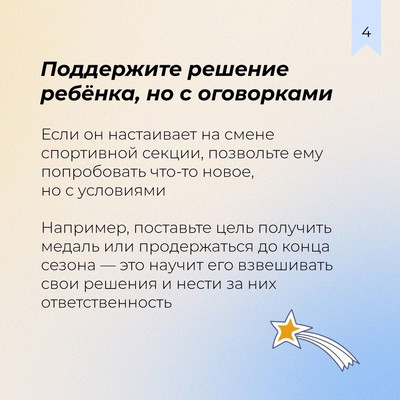 4

Поддержите решение ребёнка, но с оговорками

Если он настаивает на смене спортивной секции, позвольте ему попробовать что-то новое, но с условиями

Например, поставьте цель получить медаль или продержаться до конца сезона — это научит его взвешивать свои решения и нести за них ответственность